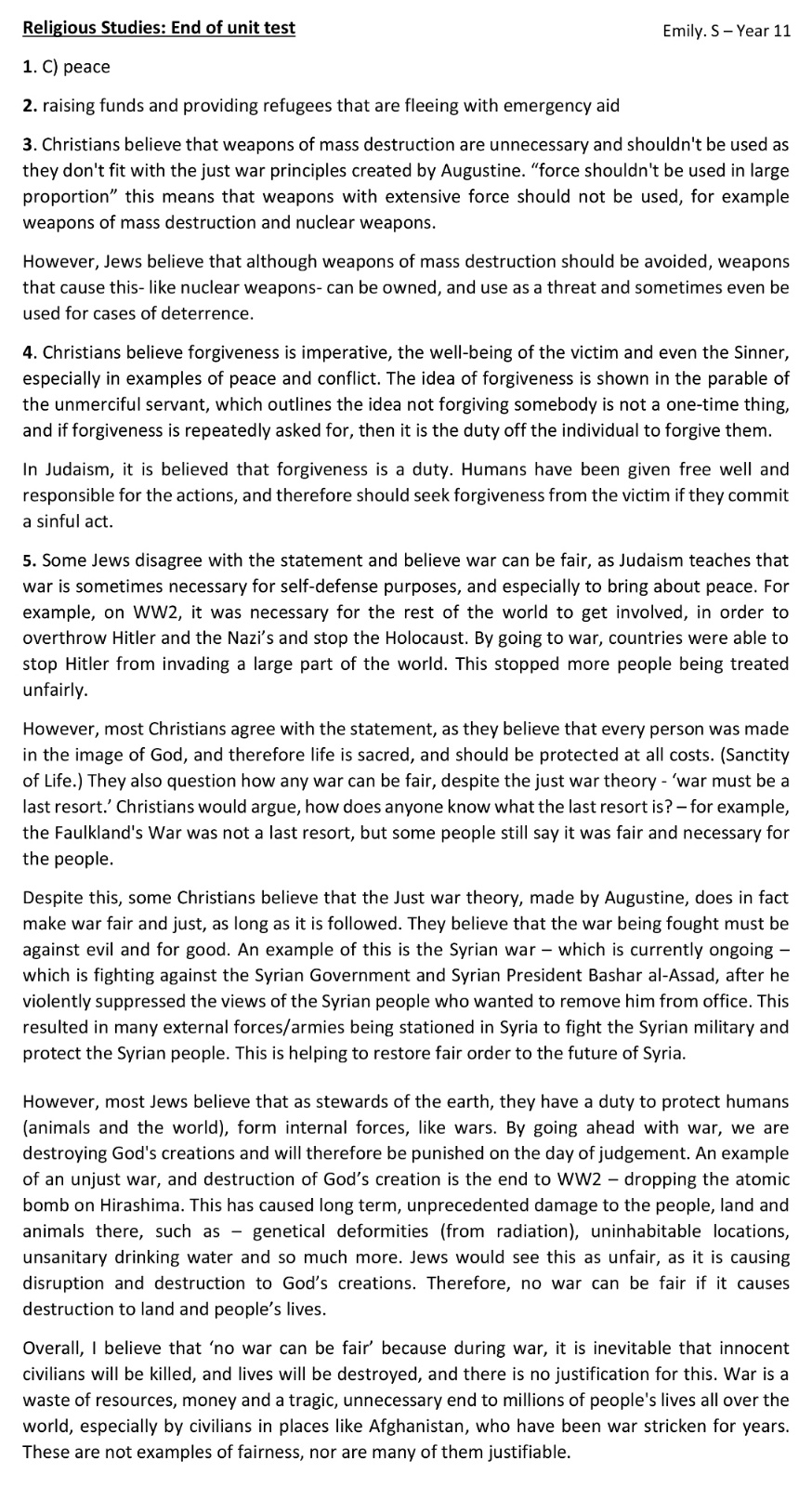 Religious Studies: End of unit test

Emily. S – Year 11

1. C) peace

2. raising funds and providing refugees that are fleeing with emergency aid

3. Christians believe that weapons of mass destruction are unnecessary and shouldn't be used as they don't fit with the just war principles created by Augustine. "force shouldn't be used in large proportion" this means that weapons with extensive force should not be used, for example weapons of mass destruction and nuclear weapons.

However, Jews believe that although weapons of mass destruction should be avoided, weapons that cause this- like nuclear weapons- can be owned, and use as a threat and sometimes even be used for cases of deterrence.

4. Christians believe forgiveness is imperative, the well-being of the victim and even the Sinner, especially in examples of peace and conflict. The idea of forgiveness is shown in the parable of the unmerciful servant, which outlines the idea not forgiving somebody is not a one-time thing, and if forgiveness is repeatedly asked for, then it is the duty off the individual to forgive them.

In Judaism, it is believed that forgiveness is a duty. Humans have been given free well and responsible for the actions, and therefore should seek forgiveness from the victim if they commit a sinful act.

5. Some Jews disagree with the statement and believe war can be fair, as Judaism teaches that war is sometimes necessary for self-defense purposes, and especially to bring about peace. For example, on WW2, it was necessary for the rest of the world to get involved, in order to overthrow Hitler and the Nazi's and stop the Holocaust. By going to war, countries were able to stop Hitler from invading a large part of the world. This stopped more people being treated unfairly.

However, most Christians agree with the statement, as they believe that every person was made in the image of God, and therefore life is sacred, and should be protected at all costs. (Sanctity of Life.) They also question how any war can be fair, despite the just war theory - 'war must be a last resort.' Christians would argue, how does anyone know what the last resort is? – for example, the Faulkland's War was not a last resort, but some people still say it was fair and necessary for the people.

Despite this, some Christians believe that the Just war theory, made by Augustine, does in fact make war fair and just, as long as it is followed. They believe that the war being fought must be against evil and for good. An example of this is the Syrian war – which is currently ongoing – which is fighting against the Syrian Government and Syrian President Bashar al-Assad, after he violently suppressed the views of the Syrian people who wanted to remove him from office. This resulted in many external forces/armies being stationed in Syria to fight the Syrian military and protect the Syrian people. This is helping to restore fair order to the future of Syria.

However, most Jews believe that as stewards of the earth, they have a duty to protect humans (animals and the world), form internal forces, like wars. By going ahead with war, we are destroying God's creations and will therefore be punished on the day of judgement. An example of an unjust war, and destruction of God's creation is the end to WW2 – dropping the atomic bomb on Hirashima. This has caused long term, unprecedented damage to the people, land and animals there, such as – genetical deformities (from radiation), uninhabitable locations, unsanitary drinking water and so much more. Jews would see this as unfair, as it is causing disruption and destruction to God's creations. Therefore, no war can be fair if it causes destruction to land and people's lives.

Overall, I believe that 'no war can be fair' because during war, it is inevitable that innocent civilians will be killed, and lives will be destroyed, and there is no justification for this. War is a waste of resources, money and a tragic, unnecessary end to millions of people's lives all over the world, especially by civilians in places like Afghanistan, who have been war stricken for years. These are not examples of fairness, nor are many of them justifiable.